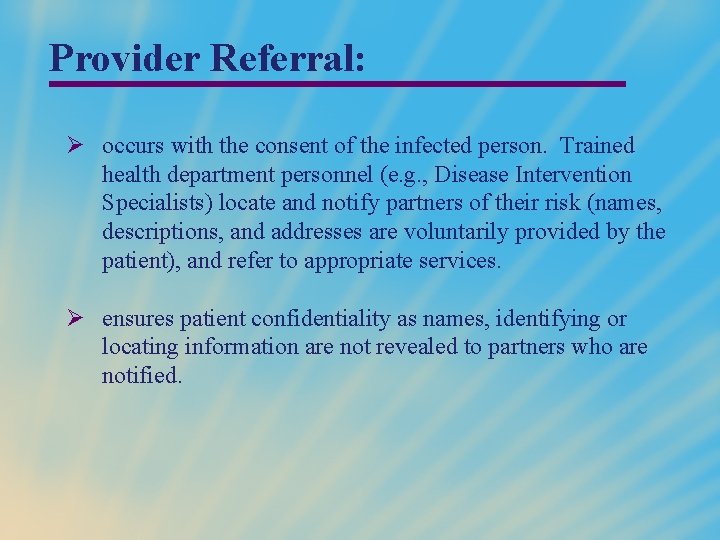 Provider Referral:

➢ occurs with the consent of the infected person. Trained health department personnel (e.g., Disease Intervention Specialists) locate and notify partners of their risk (names, descriptions, and addresses are voluntarily provided by the patient), and refer to appropriate services.

➢ ensures patient confidentiality as names, identifying or locating information are not revealed to partners who are notified.